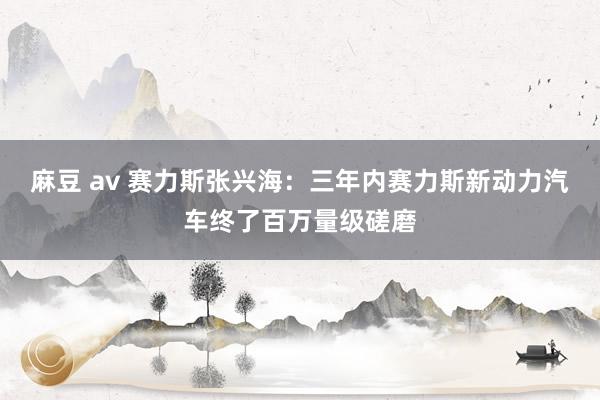 麻豆 av 赛力斯张兴海：三年内赛力斯新动力汽车终了百万量级磋磨